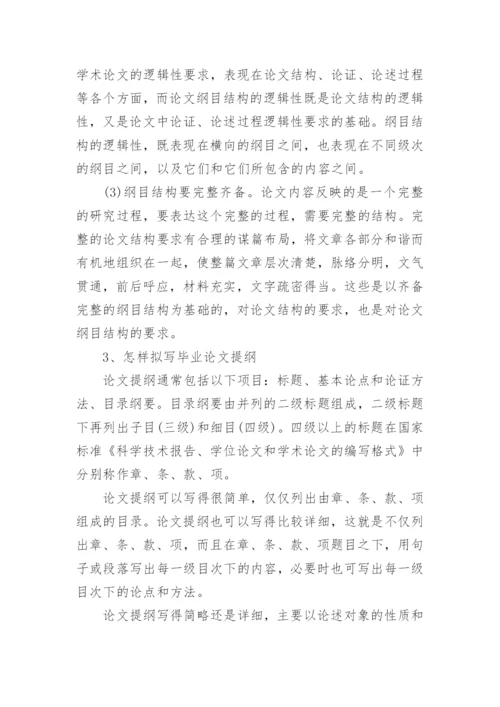 学术论文的逻辑性要求，表现在论文结构、论证、论述过程等各个方面，而论文纲目结构的逻辑性既是论文结构的逻辑性，又是论文中论证、论述过程逻辑性要求的基础。纲目结构的逻辑性，既表现在横向的纲目之间，也表现在不同级次的纲目之间，以及它们和它们所包含的内容之间。

(3)纲目结构要完整齐备。论文内容反映的是一个完整的研究过程，要表达这个完整的过程，需要完整的结构。完整的论文结构要求有合理的谋篇布局，将文章各部分和谐而有机地组织在一起，使整篇文章层次清楚，脉络分明，文气贯通，前后呼应，材料充实，文字疏密得当。这些是以齐备完整的纲目结构为基础的，对论文结构的要求，也是对论文纲目结构的要求。

3、怎样拟写毕业论文提纲

论文提纲通常包括以下项目：标题、基本论点和论证方法、目录纲要。目录纲要由并列的二级标题组成，二级标题下再列出子目(三级)和细目(四级)。四级以上的标题在国家标准《科学技术报告、学位论文和学术论文的编写格式》中分别称作章、条、款、项。

论文提纲可以写得很简单，仅仅列出由章、条、款、项组成的目录。论文提纲也可以写得比较详细，这就是不仅列出章、条、款、项，而且在章、条、款、项题目之下，用句子或段落写出每一级目次下的内容，必要时也可写出每一级目次下的论点和方法。

论文提纲写得简略还是详细，主要以论述对象的性质和